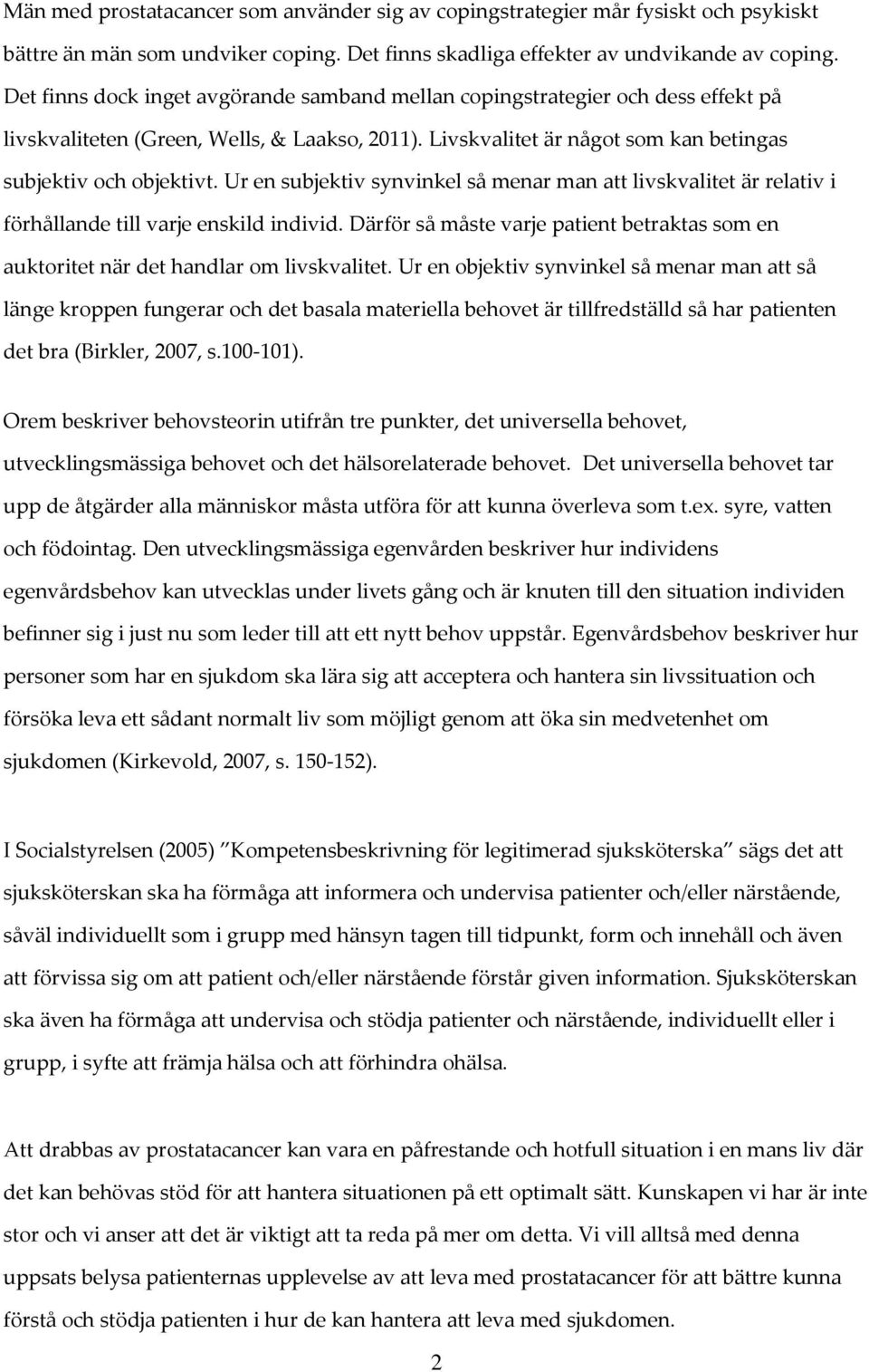 Män med prostatacancer som använder sig av copingstrategier mår fysiskt och psykiskt bättre än män som undviker coping. Det finns skadliga effekter av undvikande av coping. Det finns dock inget avgörande samband mellan copingstrategier och dess effekt på livskvaliteten (Green, Wells, & Laakso, 2011). Livskvalitet är något som kan betingas subjektiv och objektivt. Ur en subjektiv synvinkel så menar man att livskvalitet är relativ i förhållande till varje enskild individ. Därför så måste varje patient betraktas som en auktoritet när det handlar om livskvalitet. Ur en objektiv synvinkel så menar man att så länge kroppen fungerar och det basala materiella behovet är tillfredställd så har patienten det bra (Birkler, 2007, s.100-101).

Orem beskriver behovsteorin utifrån tre punkter, det universella behovet, utvecklingsmässiga behovet och det hälsorelaterade behovet. Det universella behovet tar upp de åtgärder alla människor måsta utföra för att kunna överleva som t.ex. syre, vatten och födointag. Den utvecklingsmässiga egenvården beskriver hur individens egenvårdsbehov kan utvecklas under livets gång och är knuten till den situation individen befinner sig i just nu som leder till att ett nytt behov uppstår. Egenvårdsbehov beskriver hur personer som har en sjukdom ska lära sig att acceptera och hantera sin livssituation och försöka leva ett sådant normalt liv som möjligt genom att öka sin medvetenhet om sjukdomen (Kirkevold, 2007, s. 150-152).

I Socialstyrelsen (2005) ”Kompetensbeskrivning för legitimerad sjuksköterska” sägs det att sjuksköterskan ska ha förmåga att informera och undervisa patienter och/eller närstående, såväl individuellt som i grupp med hänsyn tagen till tidpunkt, form och innehåll och även att förvissa sig om att patient och/eller närstående förstår given information. Sjuksköterskan ska även ha förmåga att undervisa och stödja patienter och närstående, individuellt eller i grupp, i syfte att främja hälsa och att förhindra ohälsa.

Att drabbas av prostatacancer kan vara en påfrestande och hotfull situation i en mans liv där det kan behövas stöd för att hantera situationen på ett optimalt sätt. Kunskapen vi har är inte stor och vi anser att det är viktigt att ta reda på mer om detta. Vi vill alltså med denna uppsats belysa patienternas upplevelse av att leva med prostatacancer för att bättre kunna förstå och stödja patienten i hur de kan hantera att leva med sjukdomen.

2